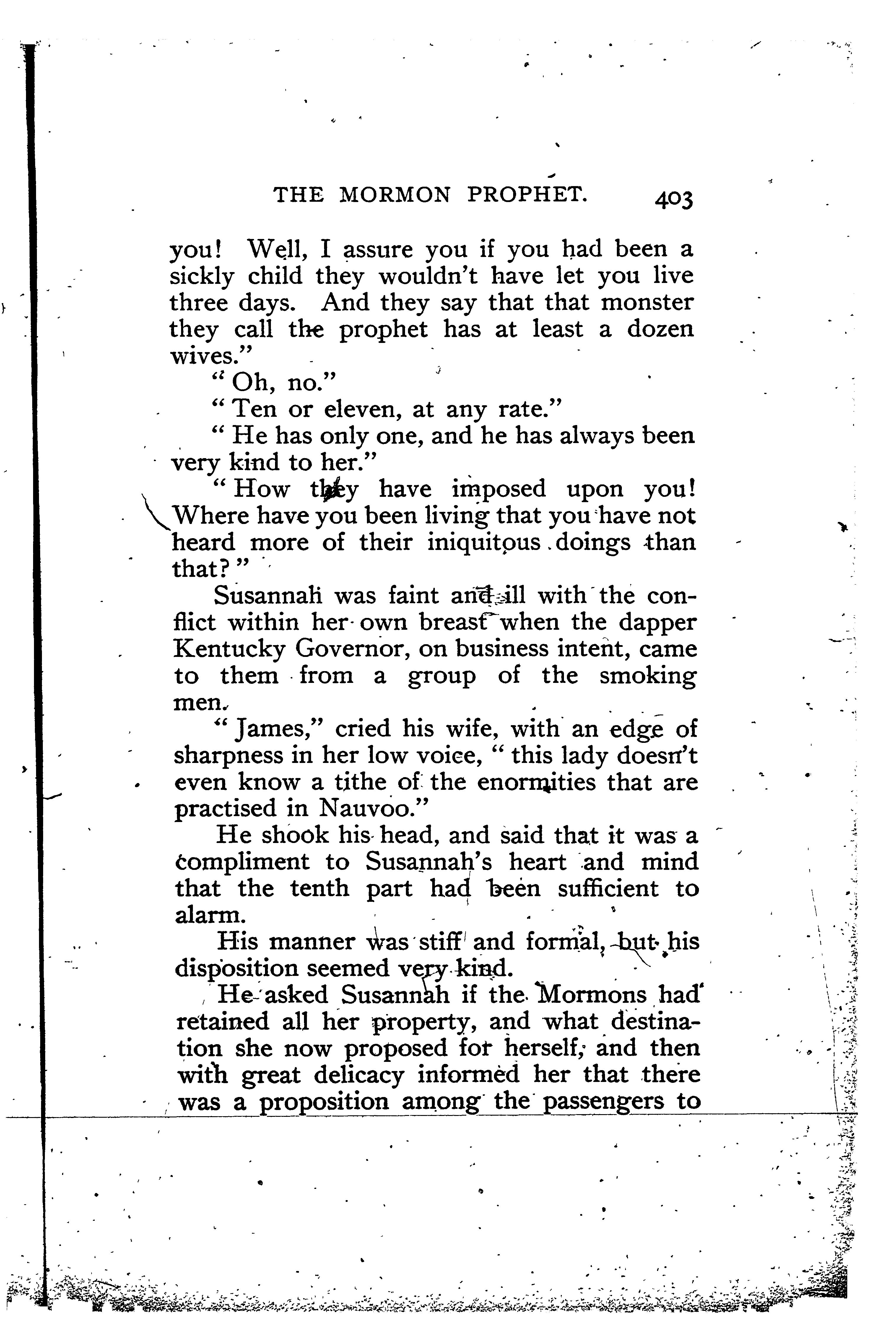 THE MORMON PROPHET. 403

you! Well, I assure you if you had been a sickly child they wouldn't have let you live three days. And they say that that monster they call the prophet has at least a dozen wives."

"Oh, no."

"Ten or eleven, at any rate."

"He has only one, and he has always been very kind to her."

"How they have imposed upon you! Where have you been living that you have not heard more of their iniquitous doings than that?"

Susannah was faint and ill with the conflict within her own breast when the dapper Kentucky Governor, on business intent, came to them from a group of the smoking men.

"James," cried his wife, with an edge of sharpness in her low voice, "this lady doesn't even know a tithe of the enormities that are practised in Nauvoo."

He shook his head, and said that it was a compliment to Susannah's heart and mind that the tenth part had been sufficient to alarm.

His manner was stiff and formal, but his disposition seemed very kind.

He asked Susannah if the Mormons had retained all her property, and what destination she now proposed for herself, and then with great delicacy informed her that there was a proposition among the passengers to